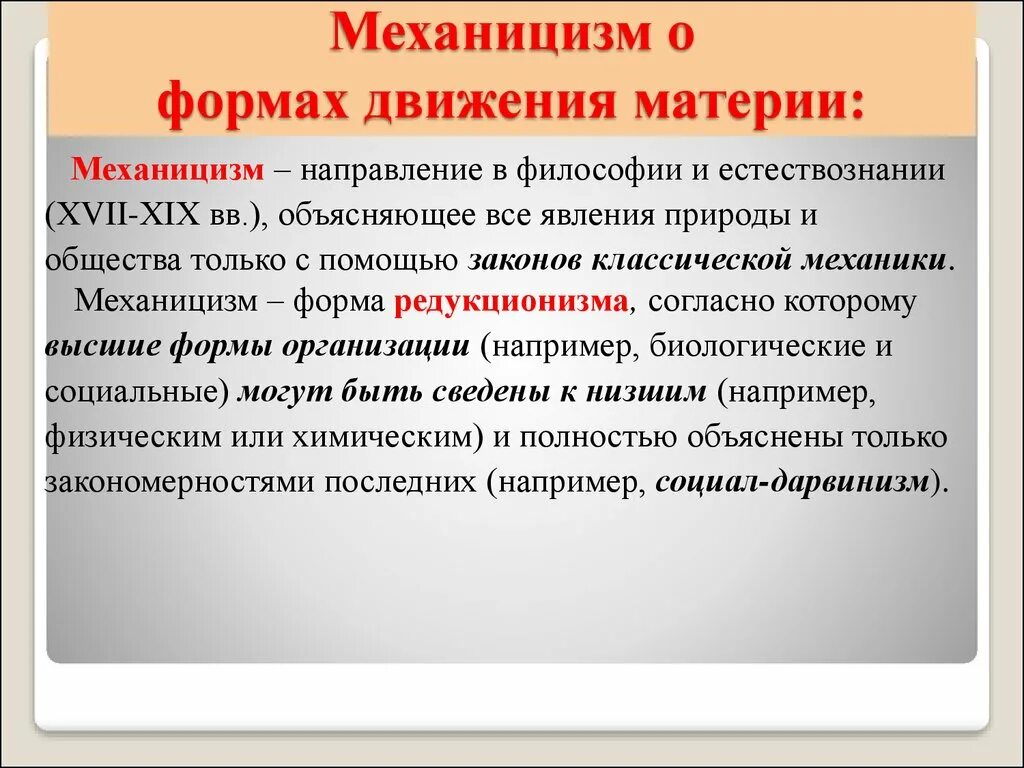 Механицизм о формах движения материи:

Механицизм – направление в философии и естествознании (XVII-XIX вв.), объясняющее все явления природы и общества только с помощью законов классической механики.

Механицизм – форма редукционизма, согласно которому высшие формы организации (например, биологические и социальные) могут быть сведены к низшим (например, физическим или химическим) и полностью объяснены только закономерностями последних (например, социал-дарвинизм).